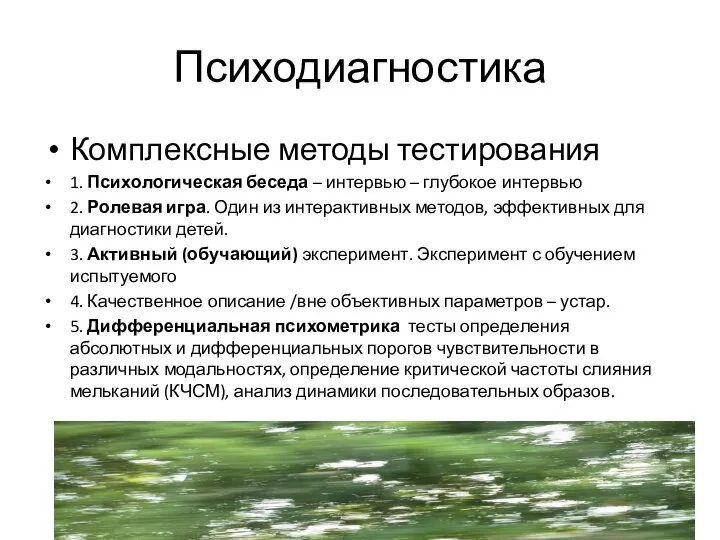 Психодиагностика

• Комплексные методы тестирования

• 1. Психологическая беседа – интервью – глубокое интервью

• 2. Ролевая игра. Один из интерактивных методов, эффективных для диагностики детей.

• 3. Активный (обучающий) эксперимент. Эксперимент с обучением испытуемого

• 4. Качественное описание /вне объективных параметров – устар.

• 5. Дифференциальная психометрика тесты определения абсолютных и дифференциальных порогов чувствительности в различных модальностях, определение критической частоты слияния мельканий (КЧСМ), анализ динамики последовательных образов.